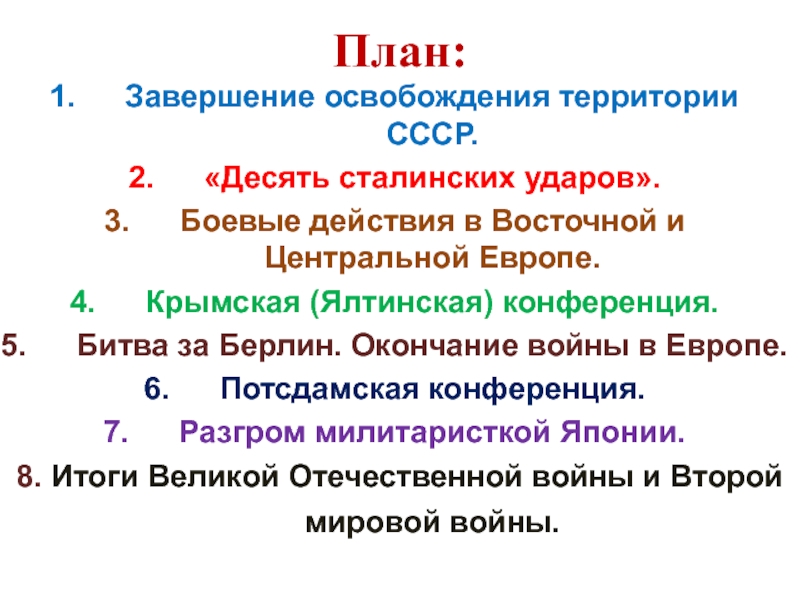 План:

1. Завершение освобождения территории СССР.

2. «Десять сталинских ударов».

3. Боевые действия в Восточной и Центральной Европе.

4. Крымская (Ялтинская) конференция.

5. Битва за Берлин. Окончание войны в Европе.

6. Потсдамская конференция.

7. Разгром милитаристкой Японии.

8. Итоги Великой Отечественной войны и Второй мировой войны.